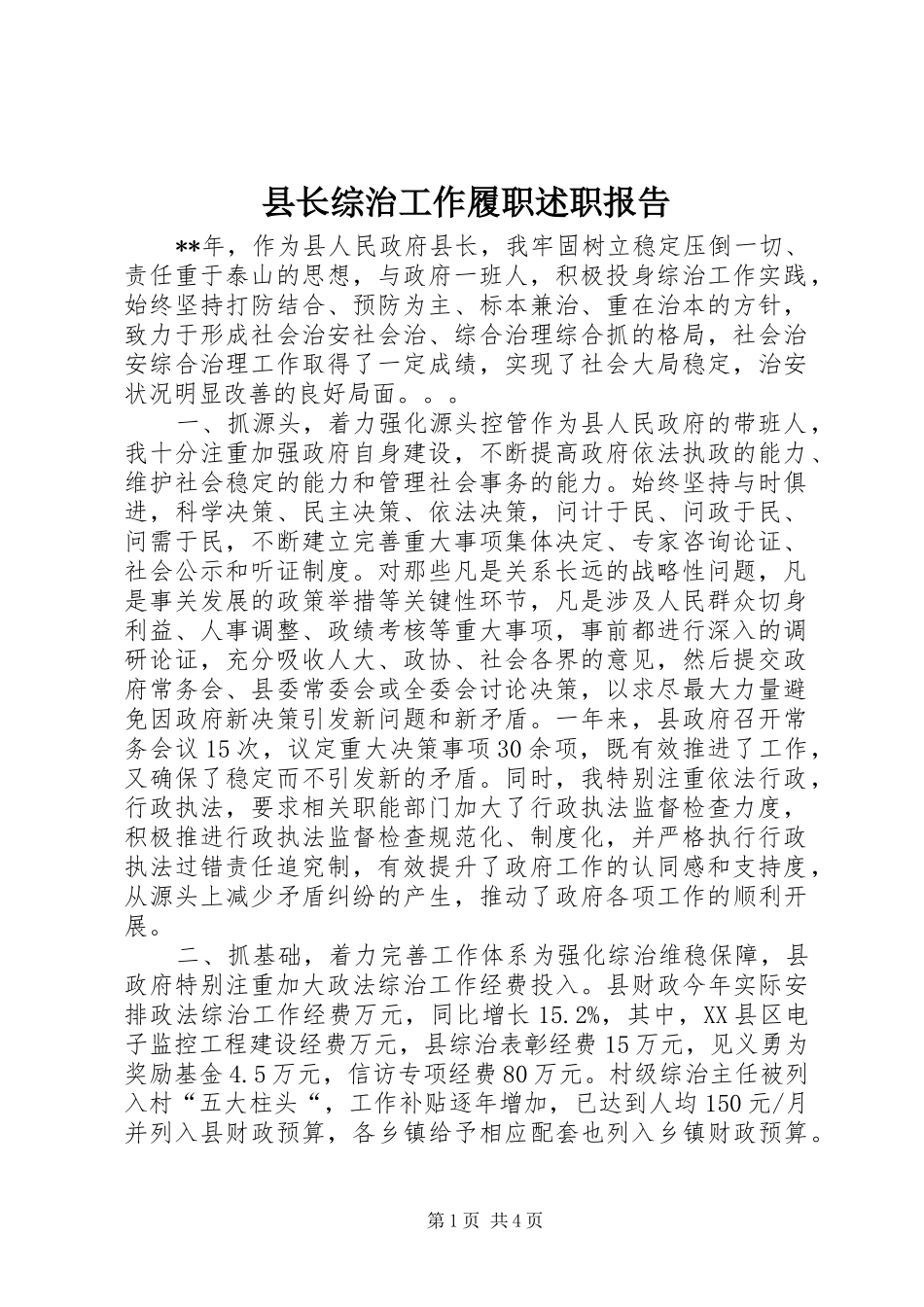 县长综治工作履职述职报告

**年，作为县人民政府县长，我牢固树立稳定压倒一切、责任重于泰山的思想，与政府一班人，积极投身综治工作实践，始终坚持打防结合、预防为主、标本兼治、重在治本的方针，致力于形成社会治安社会治、综合治理综合抓的格局，社会治安综合治理工作取得了一定成绩，实现了社会大局稳定，治安状况明显改善的良好局面。。。

一、抓源头，着力强化源头控管作为县人民政府的带班人，我十分注重加强政府自身建设，不断提高政府依法执政的能力、维护社会稳定的能力和管理社会事务的能力。始终坚持与时俱进，科学决策、民主决策、依法决策，问计于民、问政于民、问需于民，不断建立完善重大事项集体决定、专家咨询论证、社会公示和听证制度。对那些凡是关系长远的战略性问题，凡是事关发展的政策举措等关键性环节，凡是涉及人民群众切身利益、人事调整、政绩考核等重大事项，事前都进行深入的调研论证，充分吸收人大、政协、社会各界的意见，然后提交政府常务会、县委常委会或全委会讨论决策，以求尽最大力量避免因政府新决策引发新问题和新矛盾。一年来，县政府召开常务会议15次，议定重大决策事项30余项，既有效推进了工作，又确保了稳定而不引发新的矛盾。同时，我特别注重依法行政，行政执法，要求相关职能部门加大了行政执法监督检查力度，积极推进行政执法监督检查规范化、制度化，并严格执行行政执法过错责任追究制，有效提升了政府工作的认同感和支持度，从源头上减少矛盾纠纷的产生，推动了政府各项工作的顺利开展。

二、抓基础，着力完善工作体系为强化综治维稳保障，县政府特别注重加大政法综治工作经费投入。县财政今年实际安排政法综治工作经费万元，同比增长15.2%，其中，XX县区电子监控工程建设经费万元，县综治表彰经费15万元，见义勇为奖励基金4.5万元，信访专项经费80万元。村级综治主任被列入村“五大柱头“，工作补贴逐年增加，已达到人均150元/月并列入县财政预算，各乡镇给予相应配套也列入乡镇财政预算。

第1页 共4页